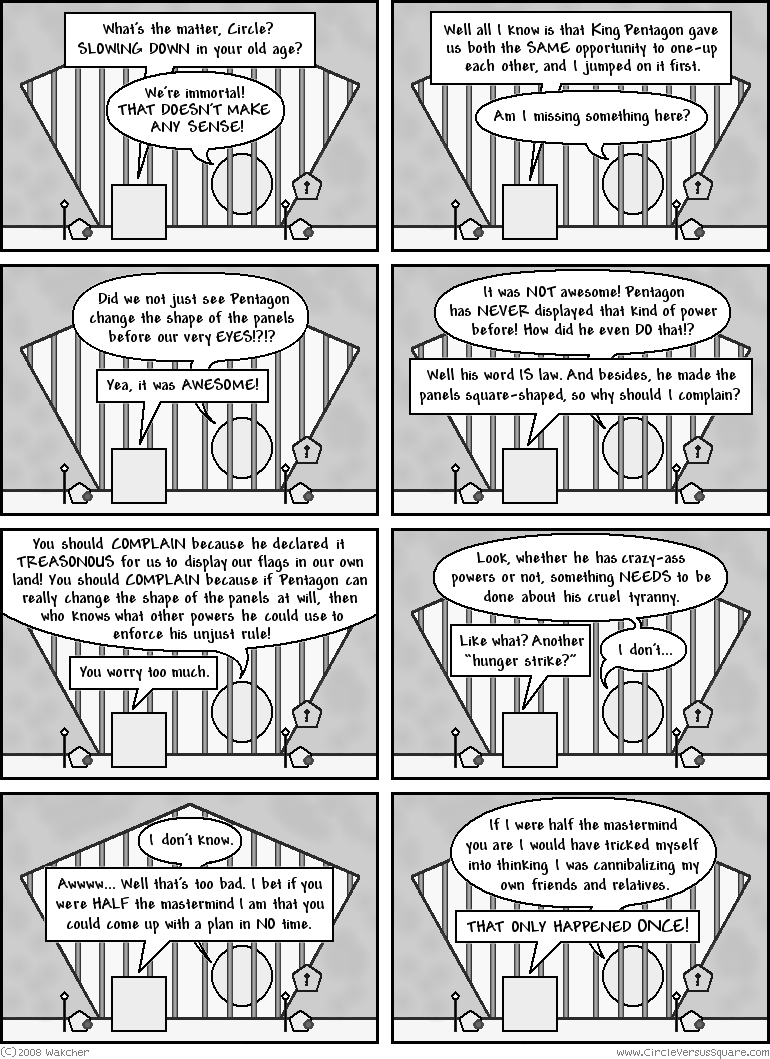 What's the matter, Circle? SLOWING DOWN in your old age?

We're immortal! THAT DOESN'T MAKE ANY SENSE!

Well all I know is that King Pentagon gave us both the SAME opportunity to one-up each other, and I jumped on it first.

Am I missing something here?

Did we not just see Pentagon change the shape of the panels before our very EYES!?!?

Yea, it was AWESOME!

It was NOT awesome! Pentagon has NEVER displayed that kind of power before! How did he even DO that!?

Well his word IS law. And besides, he made the panels square-shaped, so why should I complain?

You should COMPLAIN because he declared it TREASONOUS for us to display our flags in our own land! You should COMPLAIN because if Pentagon can really change the shape of the panels at will, then who knows what other powers he could use to enforce his unjust rule!

You worry too much.

Look, whether he has crazy-ass powers or not, something NEEDS to be done about his cruel tyranny.

Like what? Another "hunger strike?"

I don't...

I don't know.

Awwww... Well that's too bad. I bet if you were HALF the mastermind I am that you could come up with a plan in NO time.

If I were half the mastermind you are I would have tricked myself into thinking I was cannibalizing my own friends and relatives.

THAT ONLY HAPPENED ONCE!

(C)2008 Wakcher

www.CircleVersusSquare.com